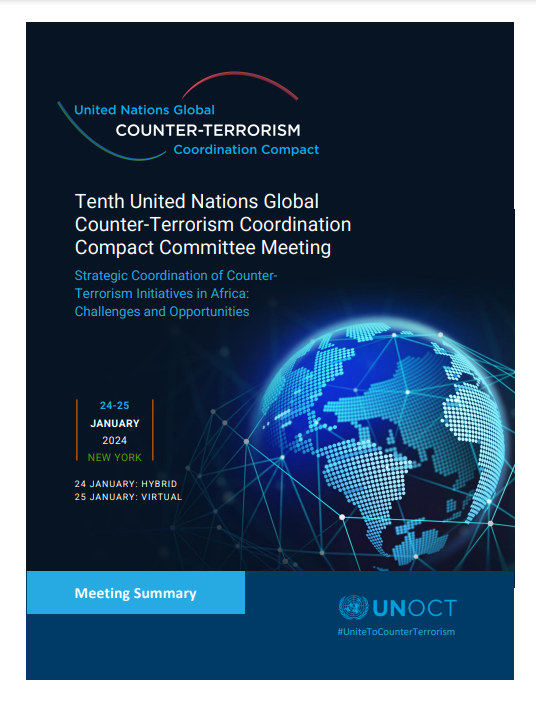 United Nations Global
COUNTER-TERRORISM
Coordination Compact

Tenth United Nations Global Counter-Terrorism Coordination Compact Committee Meeting

Strategic Coordination of Counter-Terrorism Initiatives in Africa: Challenges and Opportunities

24-25
JANUARY
2024
NEW YORK

24 JANUARY: HYBRID
25 JANUARY: VIRTUAL

Meeting Summary

UNOCT
#UniteToCounterTerrorism